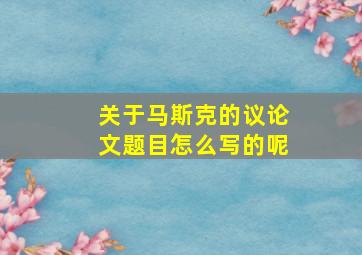 关于马斯克的议论文题目怎么写的呢